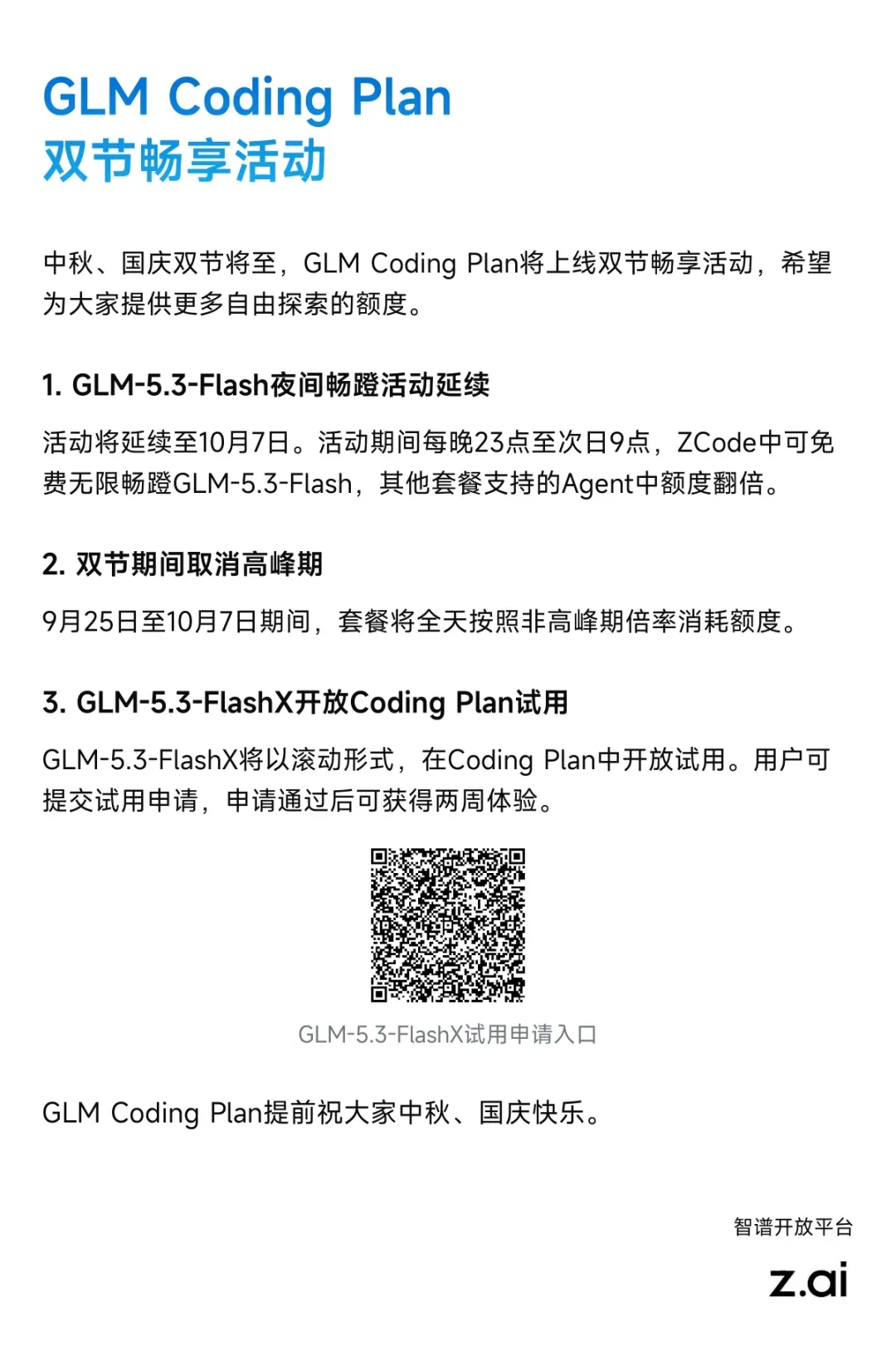 GLM Coding Plan
双节畅享活动

中秋、国庆双节将至，GLM Coding Plan将上线双节畅享活动，希望为大家提供更多自由探索的额度。

1. GLM-5.3-Flash夜间畅蹬活动延续

活动将延续至10月7日。活动期间每晚23点至次日9点，ZCode中可免费无限畅蹬GLM-5.3-Flash，其他套餐支持的Agent中额度翻倍。

2. 双节期间取消高峰期

9月25日至10月7日期间，套餐将全天按照非高峰期倍率消耗额度。

3. GLM-5.3-FlashX开放Coding Plan试用

GLM-5.3-FlashX将以滚动形式，在Coding Plan中开放试用。用户可提交试用申请，申请通过后可获得两周体验。

GLM-5.3-FlashX试用申请入口

GLM Coding Plan提前祝大家中秋、国庆快乐。

智谱开放平台
z.ai